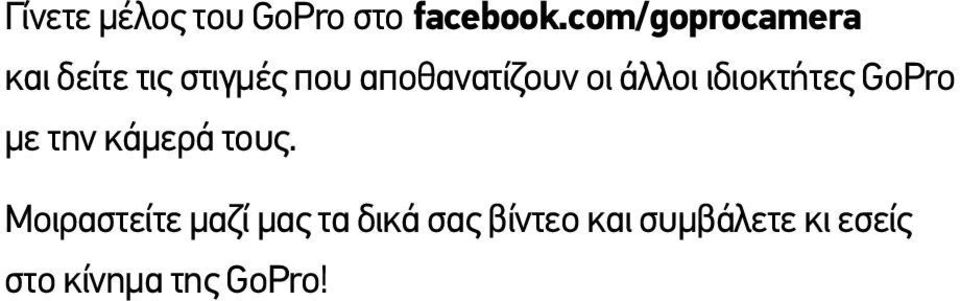 Γίνετε μέλος του GoPro στο facebook.com/goprocamera και δείτε τις στιγμές που αποθανατίζουν οι άλλοι ιδιοκτήτες GoPro με την κάμερά τους.

Μοιραστείτε μαζί μας τα δικά σας βίντεο και συμβάλετε κι εσείς στο κίνημα της GoPro!